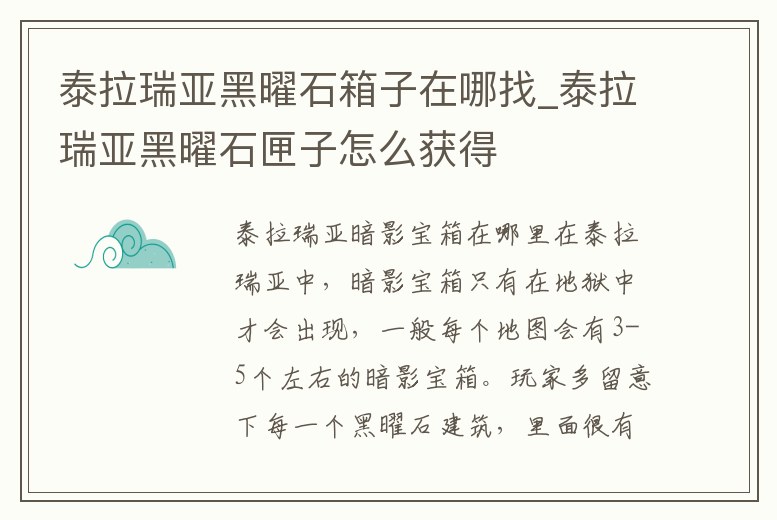 泰拉瑞亚黑曜石箱子在哪找_泰拉瑞亚黑曜石匣子怎么获得

泰拉瑞亚暗影宝箱在哪里在泰拉瑞亚中，暗影宝箱只有在地狱中才会出现，一般每个地图会有3-5个左右的暗影宝箱。玩家多留意下每一个黑曜石建筑，里面很有